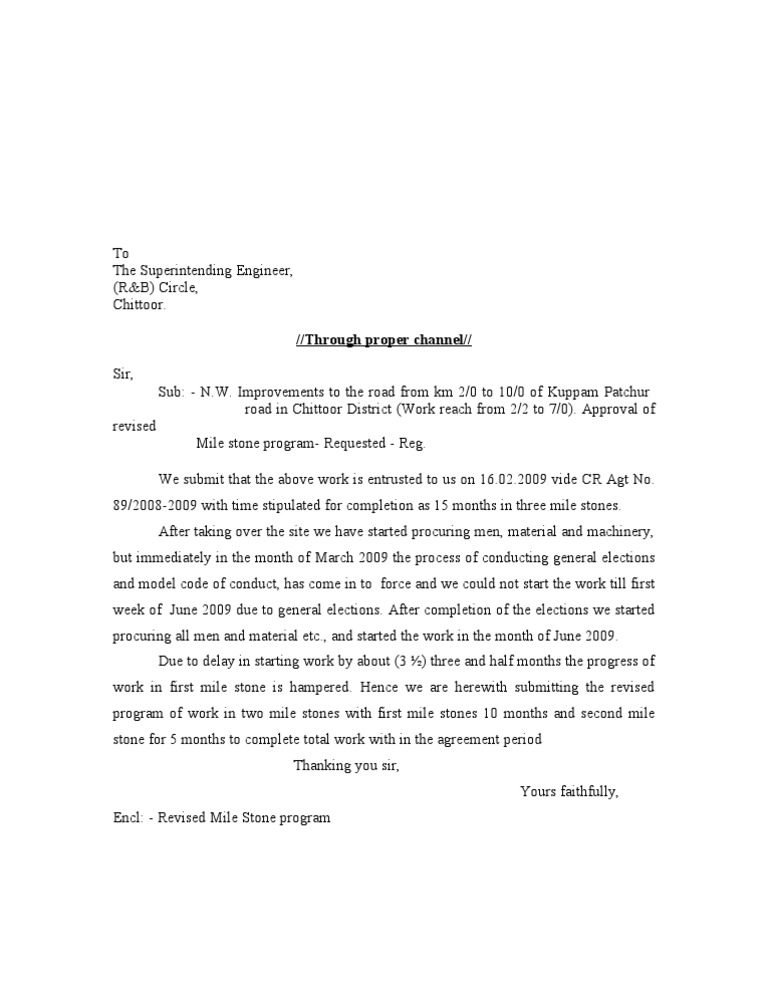 To
The Superintending Engineer,
(R&B) Circle,
Chittoor.

//Through proper channel//

Sir,
Sub: - N.W. Improvements to the road from km 2/0 to 10/0 of Kuppam Patchur road in Chittoor District (Work reach from 2/2 to 7/0). Approval of revised
Mile stone program- Requested - Reg.

We submit that the above work is entrusted to us on 16.02.2009 vide CR Agt No. 89/2008-2009 with time stipulated for completion as 15 months in three mile stones.

After taking over the site we have started procuring men, material and machinery, but immediately in the month of March 2009 the process of conducting general elections and model code of conduct, has come in to force and we could not start the work till first week of June 2009 due to general elections. After completion of the elections we started procuring all men and material etc., and started the work in the month of June 2009.

Due to delay in starting work by about (3 ½) three and half months the progress of work in first mile stone is hampered. Hence we are herewith submitting the revised program of work in two mile stones with first mile stones 10 months and second mile stone for 5 months to complete total work with in the agreement period

Thanking you sir,

Yours faithfully,

Encl: - Revised Mile Stone program